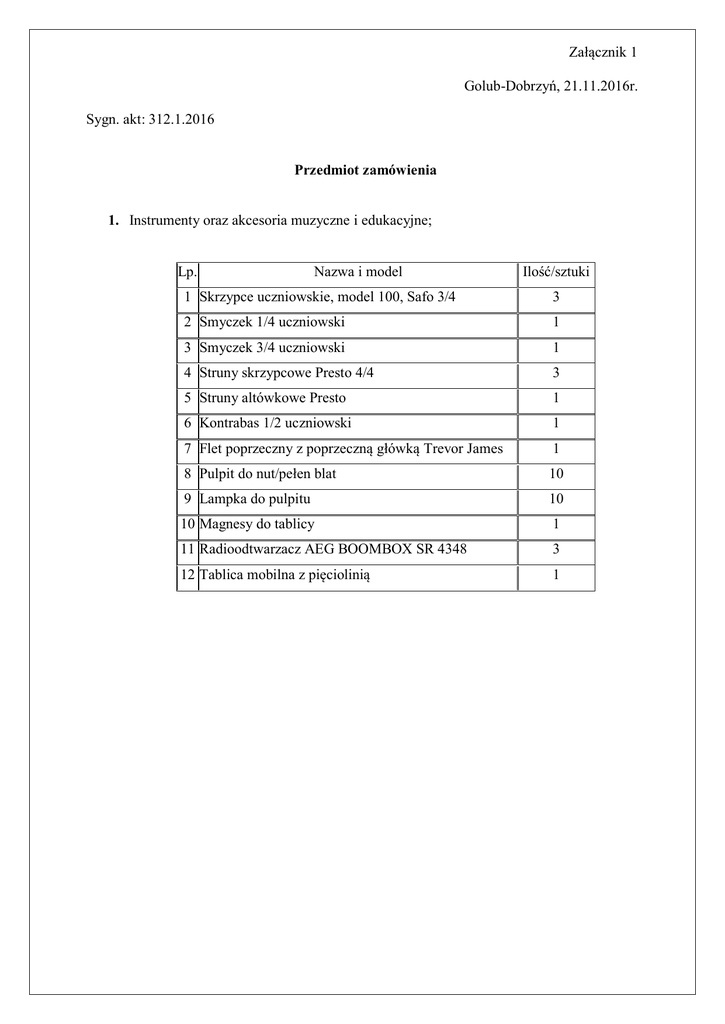 Załącznik 1

Golub-Dobrzyń, 21.11.2016r.

Sygn. akt: 312.1.2016

Przedmiot zamówienia

1. Instrumenty oraz akcesoria muzyczne i edukacyjne;

| Lp. | Nazwa i model | Ilość/sztuki |
|---|---|---|
| 1 | Skrzypce uczniowskie, model 100, Safo 3/4 | 3 |
| 2 | Smyczek 1/4 uczniowski | 1 |
| 3 | Smyczek 3/4 uczniowski | 1 |
| 4 | Struny skrzypcowe Presto 4/4 | 3 |
| 5 | Struny altówkowe Presto | 1 |
| 6 | Kontrabas 1/2 uczniowski | 1 |
| 7 | Flet poprzeczny z poprzeczną główką Trevor James | 1 |
| 8 | Pulpit do nut/pełen blat | 10 |
| 9 | Lampka do pulpitu | 10 |
| 10 | Magnesy do tablicy | 1 |
| 11 | Radioodtwarzacz AEG BOOMBOX SR 4348 | 3 |
| 12 | Tablica mobilna z pięciolinią | 1 |